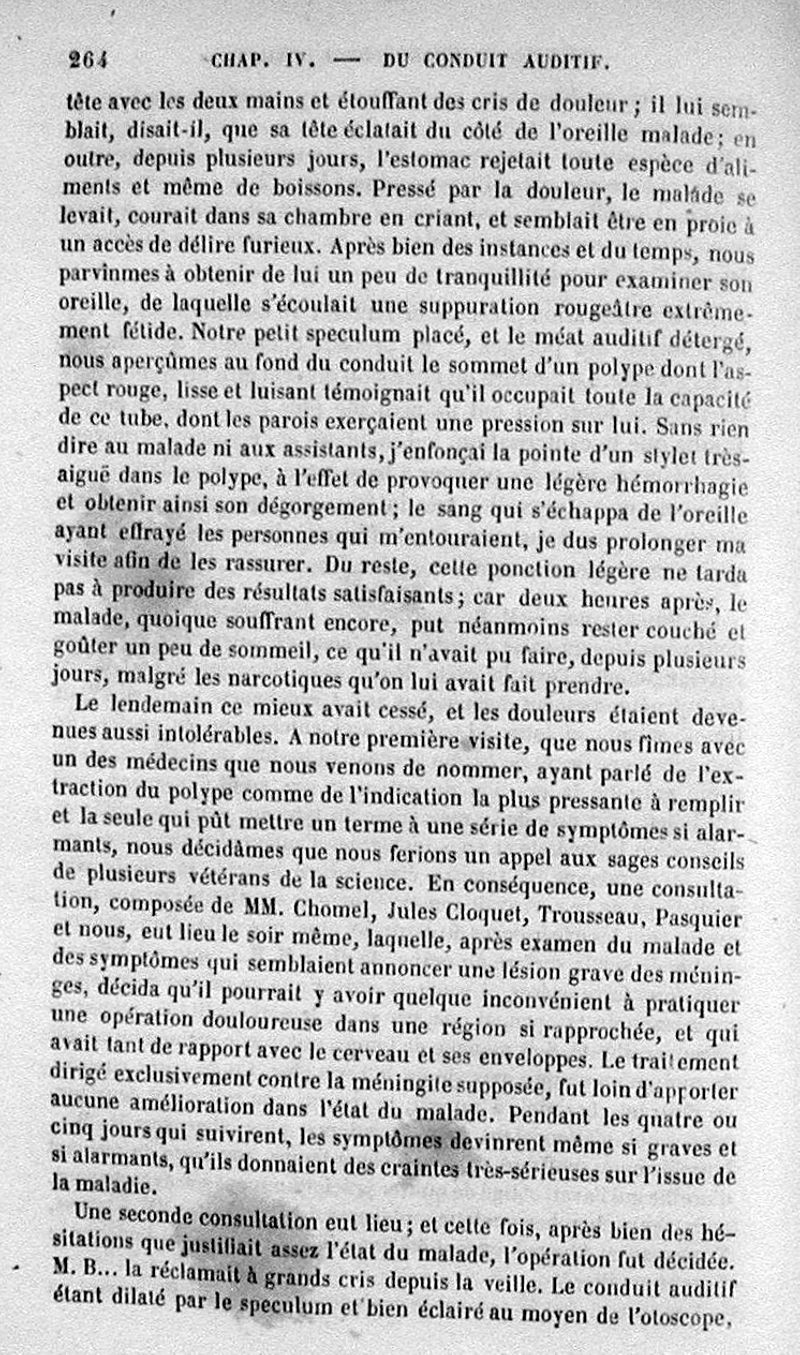 264 CHAP. IV. — DU CONDUIT AUDITIF.

tête avec les deux mains et étouffant des cris de douleur ; il lui semblait, disait-il, que sa tête éclatait du côté de l'oreille malade ; en outre, depuis plusieurs jours, l'estomac rejetait toute espèce d'aliments et même de boissons. Pressé par la douleur, le malade se levait, courait dans sa chambre en criant, et semblait être en proie à un accès de délire furieux. Après bien des instances et du temps, nous parvînmes à obtenir de lui un peu de tranquillité pour examiner son oreille, de laquelle s'écoulait une suppuration rougeâtre extrêmement fétide. Notre petit speculum placé, et le méat auditif détergé, nous aperçûmes au fond du conduit le sommet d'un polype dont l'aspect rouge, lisse et luisant témoignait qu'il occupait toute la capacité de ce tube, dont les parois exerçaient une pression sur lui. Sans rien dire au malade ni aux assistants, j'enfonçai la pointe d'un stylet très-aiguë dans le polype, à l'effet de provoquer une légère hémorrhagie et obtenir ainsi son dégorgement ; le sang qui s'échappa de l'oreille ayant effrayé les personnes qui m'entouraient, je dus prolonger ma visite afin de les rassurer. Du reste, cette ponction légère ne tarda pas à produire des résultats satisfaisants ; car deux heures après, le malade, quoique souffrant encore, put néanmoins rester couché et goûter un peu de sommeil, ce qu'il n'avait pu faire, depuis plusieurs jours, malgré les narcotiques qu'on lui avait fait prendre.

Le lendemain ce mieux avait cessé, et les douleurs étaient devenues aussi intolérables. A notre première visite, que nous fîmes avec un des médecins que nous venons de nommer, ayant parlé de l'extraction du polype comme de l'indication la plus pressante à remplir et la seule qui pût mettre un terme à une série de symptômes si alarmants, nous décidâmes que nous ferions un appel aux sages conseils de plusieurs vétérans de la science. En conséquence, une consultation, composée de MM. Chomel, Jules Cloquet, Trousseau, Pasquier et nous, eut lieu le soir même, laquelle, après examen du malade et des symptômes qui semblaient annoncer une lésion grave des méninges, décida qu'il pourrait y avoir quelque inconvénient à pratiquer une opération douloureuse dans une région si rapprochée, et qui avait tant de rapport avec le cerveau et ses enveloppes. Le traitement dirigé exclusivement contre la méningite supposée, fut loin d'apporter aucune amélioration dans l'état du malade. Pendant les quatre ou cinq jours qui suivirent, les symptômes devinrent même si graves et si alarmants, qu'ils donnaient des craintes très-sérieuses sur l'issue de la maladie.

Une seconde consultation eut lieu ; et cette fois, après bien des hésitations que justifiait assez l'état du malade, l'opération fut décidée. M. B... la réclamait à grands cris depuis la veille. Le conduit auditif étant dilaté par le speculum et bien éclairé au moyen de l'otoscope,